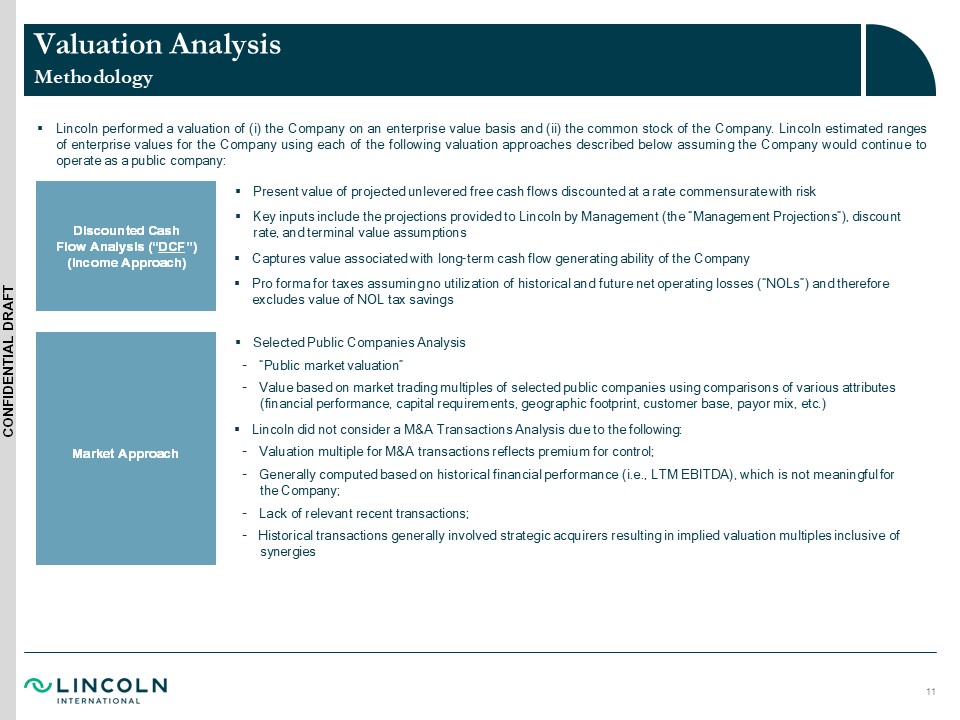 CONFIDENTIAL DRAFT

Valuation Analysis
Methodology

▪ Lincoln performed a valuation of (i) the Company on an enterprise value basis and (ii) the common stock of the Company. Lincoln estimated ranges of enterprise values for the Company using each of the following valuation approaches described below assuming the Company would continue to operate as a public company:

Discounted Cash Flow Analysis ("DCF") (Income Approach)

▪ Present value of projected unlevered free cash flows discounted at a rate commensurate with risk
▪ Key inputs include the projections provided to Lincoln by Management (the "Management Projections"), discount rate, and terminal value assumptions
▪ Captures value associated with long-term cash flow generating ability of the Company
▪ Pro forma for taxes assuming no utilization of historical and future net operating losses ("NOLs") and therefore excludes value of NOL tax savings

Market Approach

▪ Selected Public Companies Analysis
- "Public market valuation"
- Value based on market trading multiples of selected public companies using comparisons of various attributes (financial performance, capital requirements, geographic footprint, customer base, payor mix, etc.)
▪ Lincoln did not consider a M&A Transactions Analysis due to the following:
- Valuation multiple for M&A transactions reflects premium for control;
- Generally computed based on historical financial performance (i.e., LTM EBITDA), which is not meaningful for the Company;
- Lack of relevant recent transactions;
- Historical transactions generally involved strategic acquirers resulting in implied valuation multiples inclusive of synergies

LINCOLN INTERNATIONAL

11